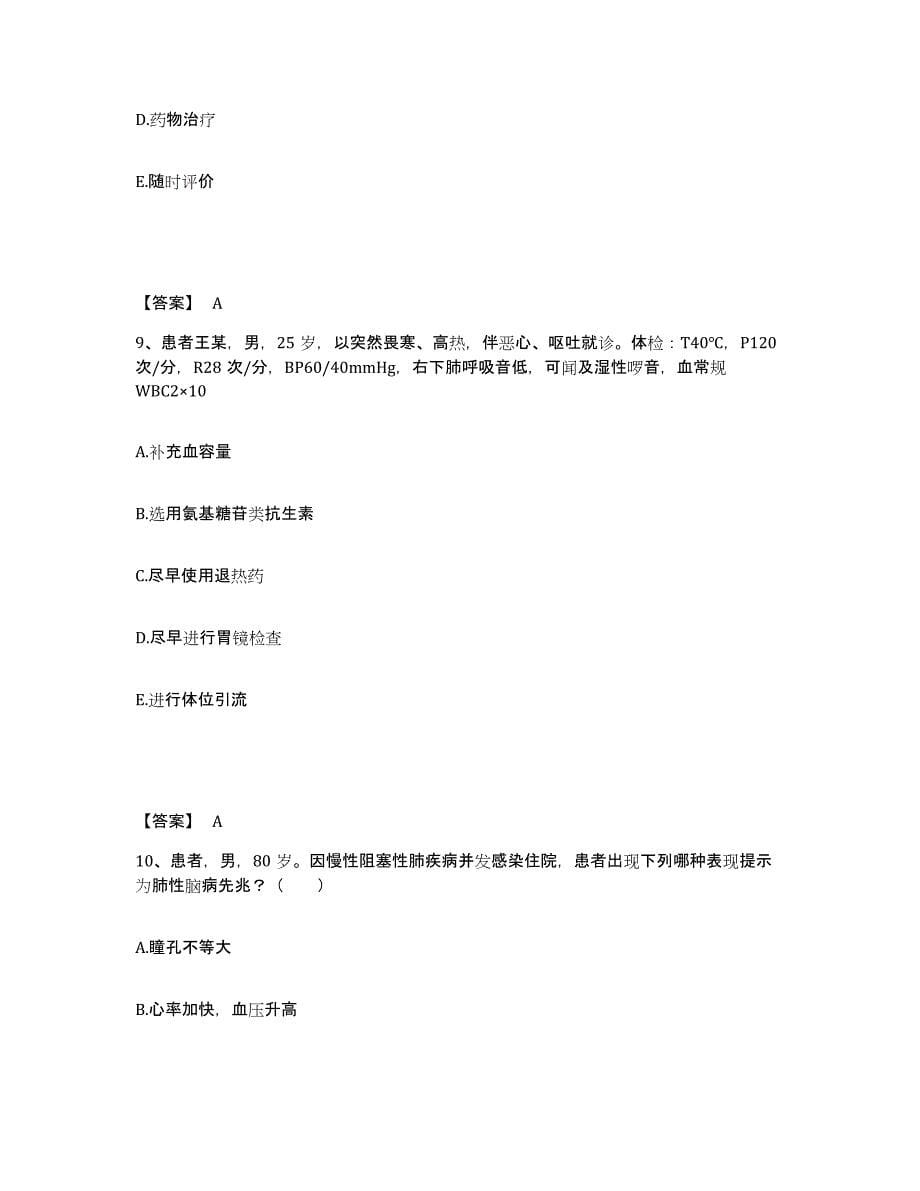 D.药物治疗

E.随时评价

【答案】 A

9、患者王某，男，25 岁，以突然畏寒、高热，伴恶心、呕吐就诊。体检：T40℃，P120 次/分，R28 次/分，BP60/40mmHg，右下肺呼吸音低，可闻及湿性啰音，血常规 WBC2×10

A.补充血容量

B.选用氨基糖苷类抗生素

C.尽早使用退热药

D.尽早进行胃镜检查

E.进行体位引流

【答案】 A

10、患者，男，80 岁。因慢性阻塞性肺疾病并发感染住院，患者出现下列哪种表现提示为肺性脑病先兆？（　　）

A.瞳孔不等大

B.心率加快，血压升高